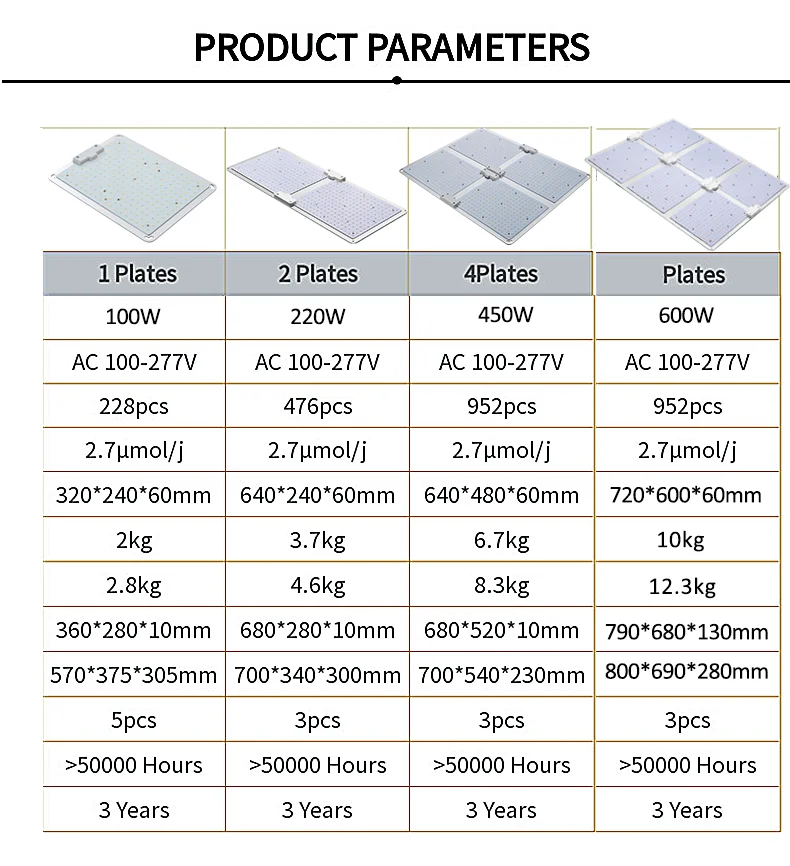 PRODUCT PARAMETERS

| 1 Plates | 2 Plates | 4Plates | Plates |
|---|---|---|---|
| 100W | 220W | 450W | 600W |
| AC 100-277V | AC 100-277V | AC 100-277V | AC 100-277V |
| 228pcs | 476pcs | 952pcs | 952pcs |
| 2.7μmol/j | 2.7μmol/j | 2.7μmol/j | 2.7μmol/j |
| 320\*240\*60mm | 640\*240\*60mm | 640\*480\*60mm | 720\*600\*60mm |
| 2kg | 3.7kg | 6.7kg | 10kg |
| 2.8kg | 4.6kg | 8.3kg | 12.3kg |
| 360\*280\*10mm | 680\*280\*10mm | 680\*520\*10mm | 790\*680\*130mm |
| 570\*375\*305mm | 700\*340\*300mm | 700\*540\*230mm | 800\*690\*280mm |
| 5pcs | 3pcs | 3pcs | 3pcs |
| >50000 Hours | >50000 Hours | >50000 Hours | >50000 Hours |
| 3 Years | 3 Years | 3 Years | 3 Years |